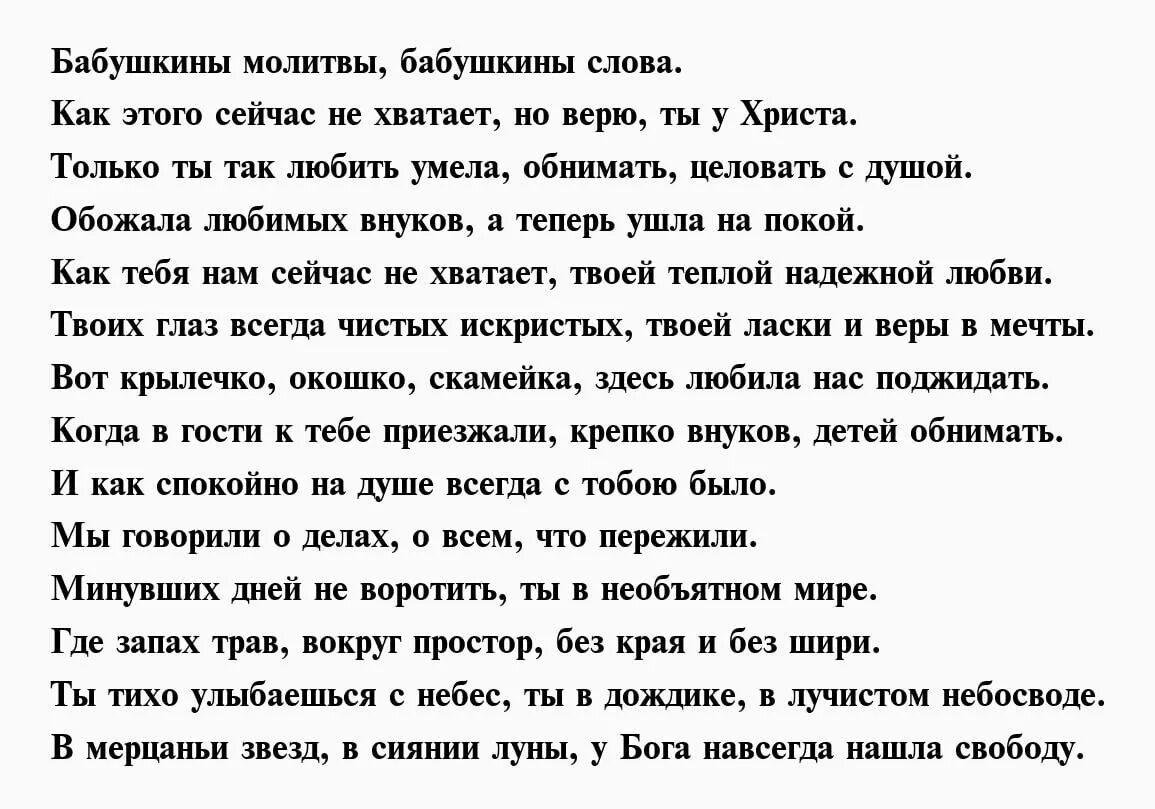 Бабушкины молитвы, бабушкины слова.
Как этого сейчас не хватает, но верю, ты у Христа.
Только ты так любить умела, обнимать, целовать с душой.
Обожала любимых внуков, а теперь ушла на покой.
Как тебя нам сейчас не хватает, твоей теплой надежной любви.
Твоих глаз всегда чистых искристых, твоей ласки и веры в мечты.
Вот крылечко, окошко, скамейка, здесь любила нас поджидать.
Когда в гости к тебе приезжали, крепко внуков, детей обнимать.
И как спокойно на душе всегда с тобою было.
Мы говорили о делах, о всем, что пережили.
Минувших дней не воротить, ты в необъятном мире.
Где запах трав, вокруг простор, без края и без шири.
Ты тихо улыбаешься с небес, ты в дождике, в лучистом небосводе.
В мерцаньи звезд, в сиянии луны, у Бога навсегда нашла свободу.